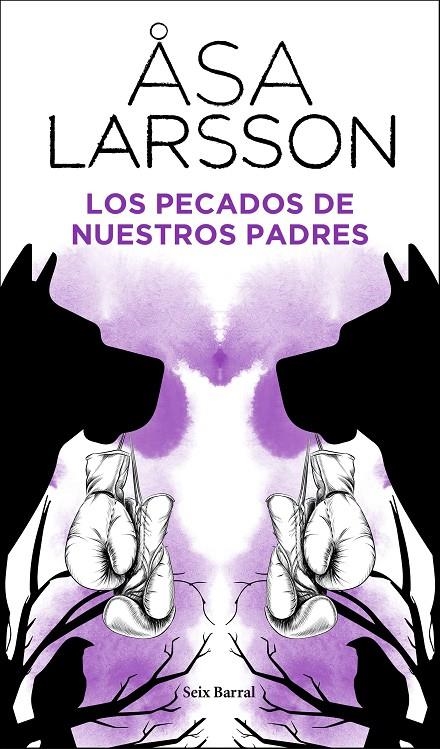 ÅSA LARSSON

LOS PECADOS DE NUESTROS PADRES

Seix Barral